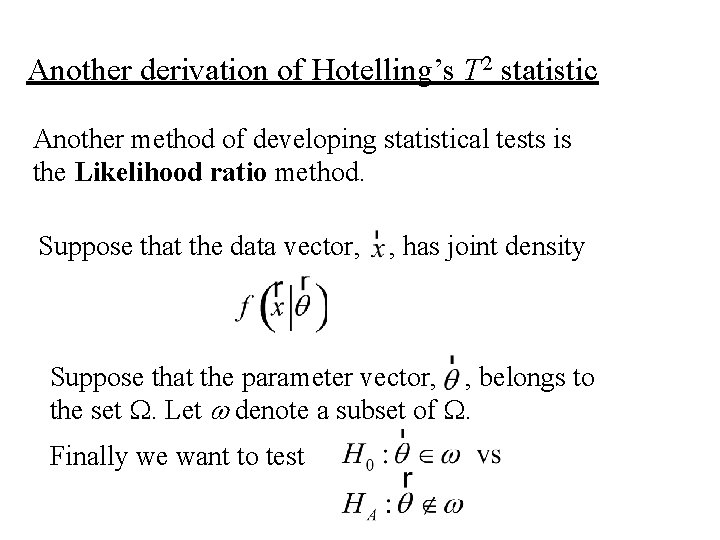 Another derivation of Hotelling's $T^2$ statistic

Another method of developing statistical tests is the **Likelihood ratio** method.

Suppose that the data vector, $\vec{x}$, has joint density

$f\left(\vec{x}\middle|\vec{\theta}\right)$

Suppose that the parameter vector, $\vec{\theta}$, belongs to the set $\Omega$. Let $\omega$ denote a subset of $\Omega$.

Finally we want to test $H_0 : \vec{\theta} \in \omega$ vs

$H_A : \vec{\theta} \notin \omega$